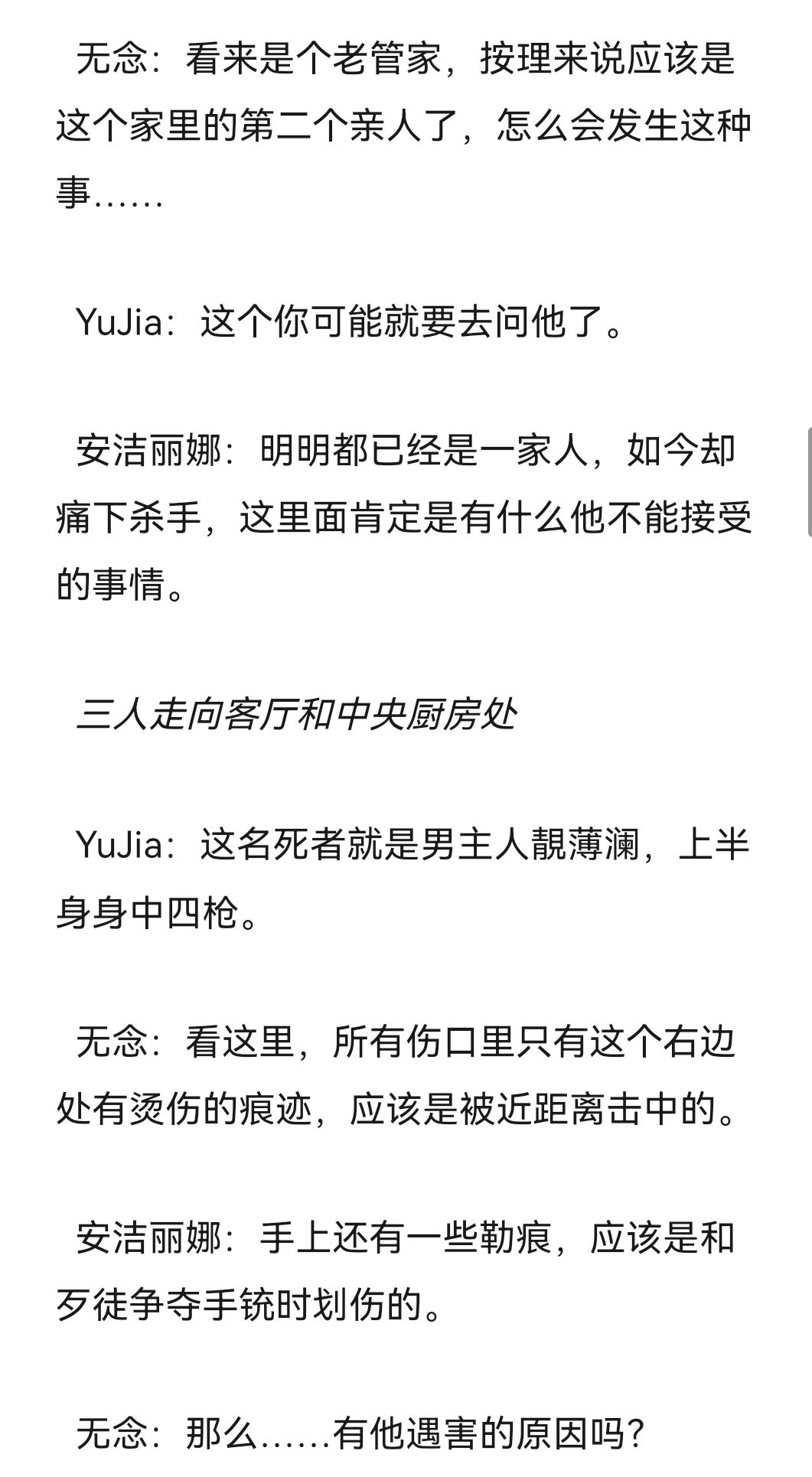 无念：看来是个老管家，按理来说应该是这个家里的第二个亲人了，怎么会发生这种事……

YuJia：这个你可能就要去问他了。

安洁丽娜：明明都已经是一家人，如今却痛下杀手，这里面肯定是有什么他不能接受的事情。

三人走向客厅和中央厨房处

YuJia：这名死者就是男主人靓薄澜，上半身身中四枪。

无念：看这里，所有伤口里只有这个右边处有烫伤的痕迹，应该是被近距离击中的。

安洁丽娜：手上还有一些勒痕，应该是和歹徒争夺手铳时划伤的。

无念：那么……有他遇害的原因吗？